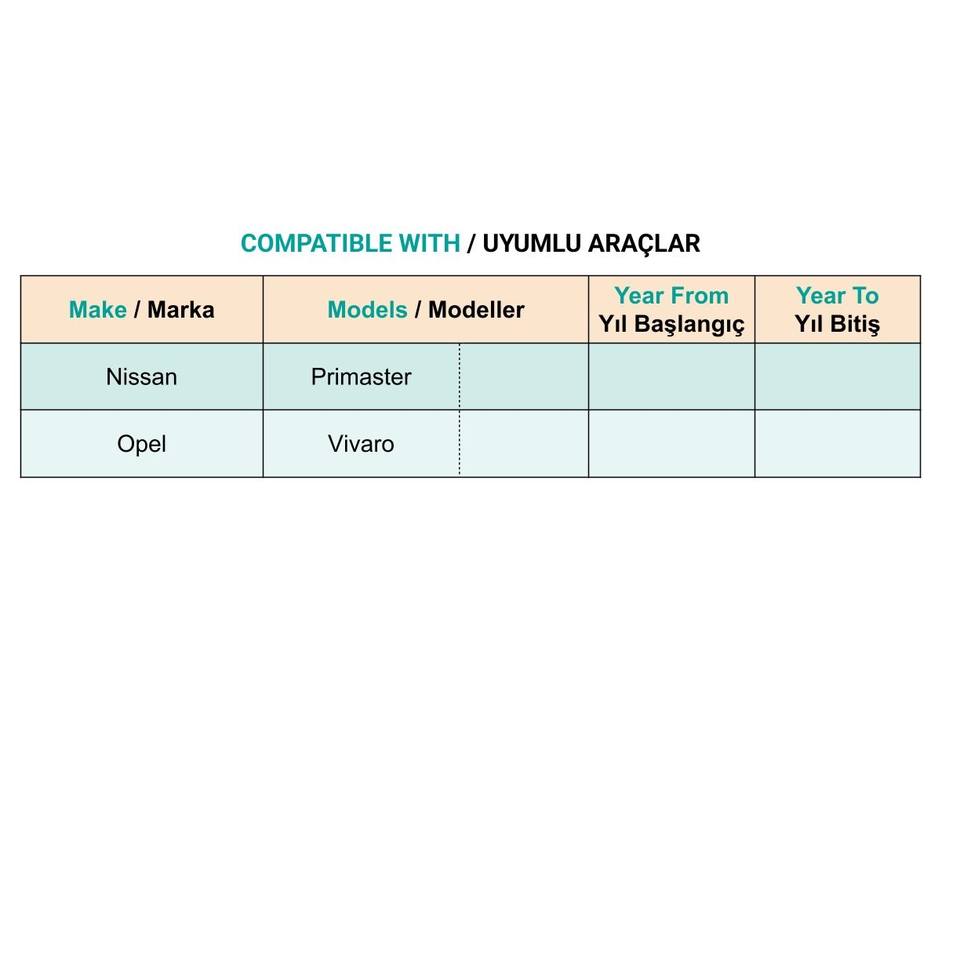 COMPATIBLE WITH / UYUMLU ARAÇLAR

| Make / Marka | Models / Modeller |  | Year From Yıl Başlangıç | Year To Yıl Bitiş |
|---|---|---|---|---|
| Nissan | Primaster |  |  |  |
| Opel | Vivaro |  |  |  |